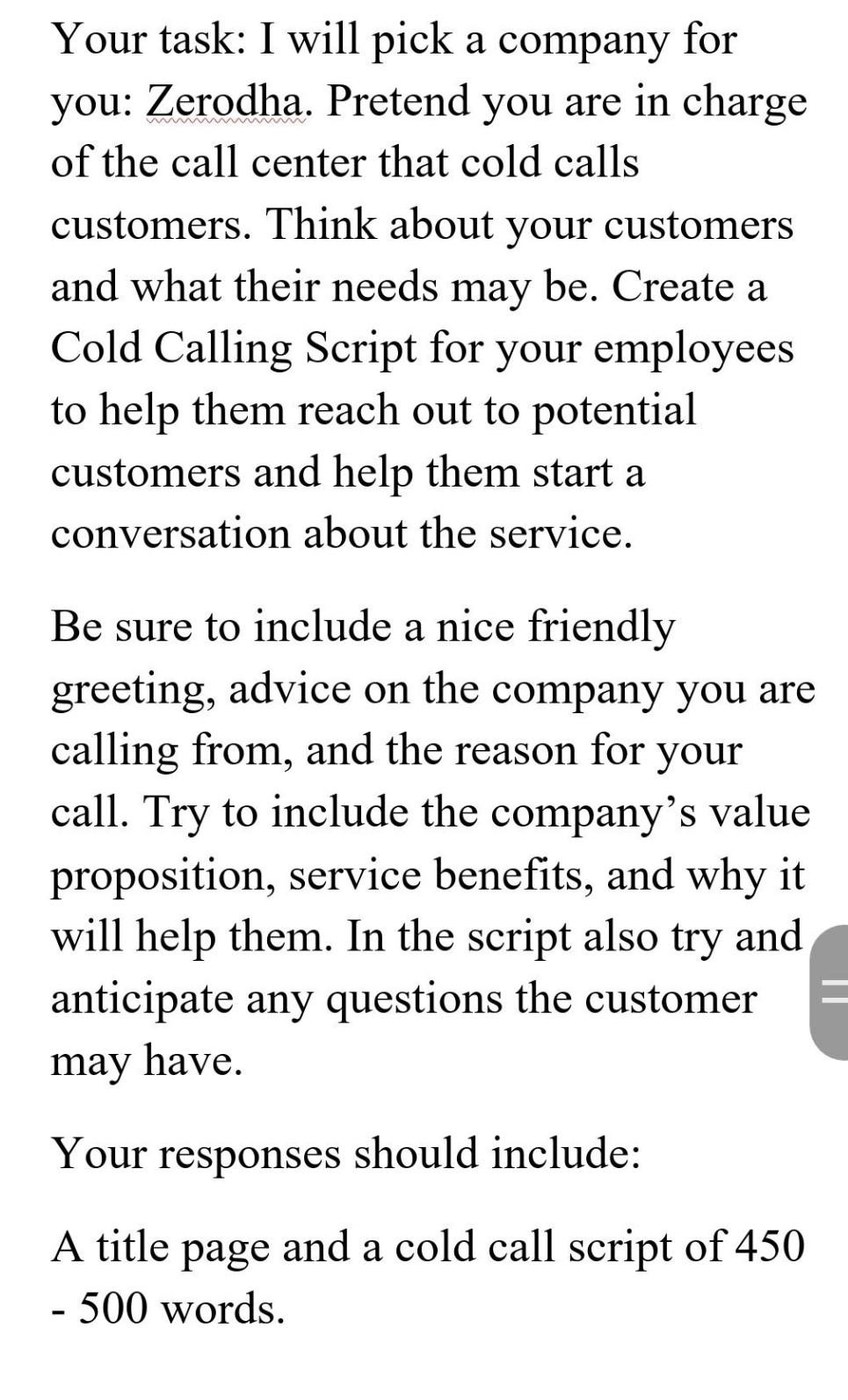 Your task: I will pick a company for you: Zerodha. Pretend you are in charge of the call center that cold calls customers. Think about your customers and what their needs may be. Create a Cold Calling Script for your employees to help them reach out to potential customers and help them start a conversation about the service.

Be sure to include a nice friendly greeting, advice on the company you are calling from, and the reason for your call. Try to include the company's value proposition, service benefits, and why it will help them. In the script also try and anticipate any questions the customer may have.

Your responses should include:

A title page and a cold call script of 450 - 500 words.